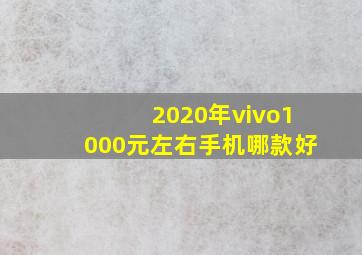 2020年vivo1000元左右手机哪款好